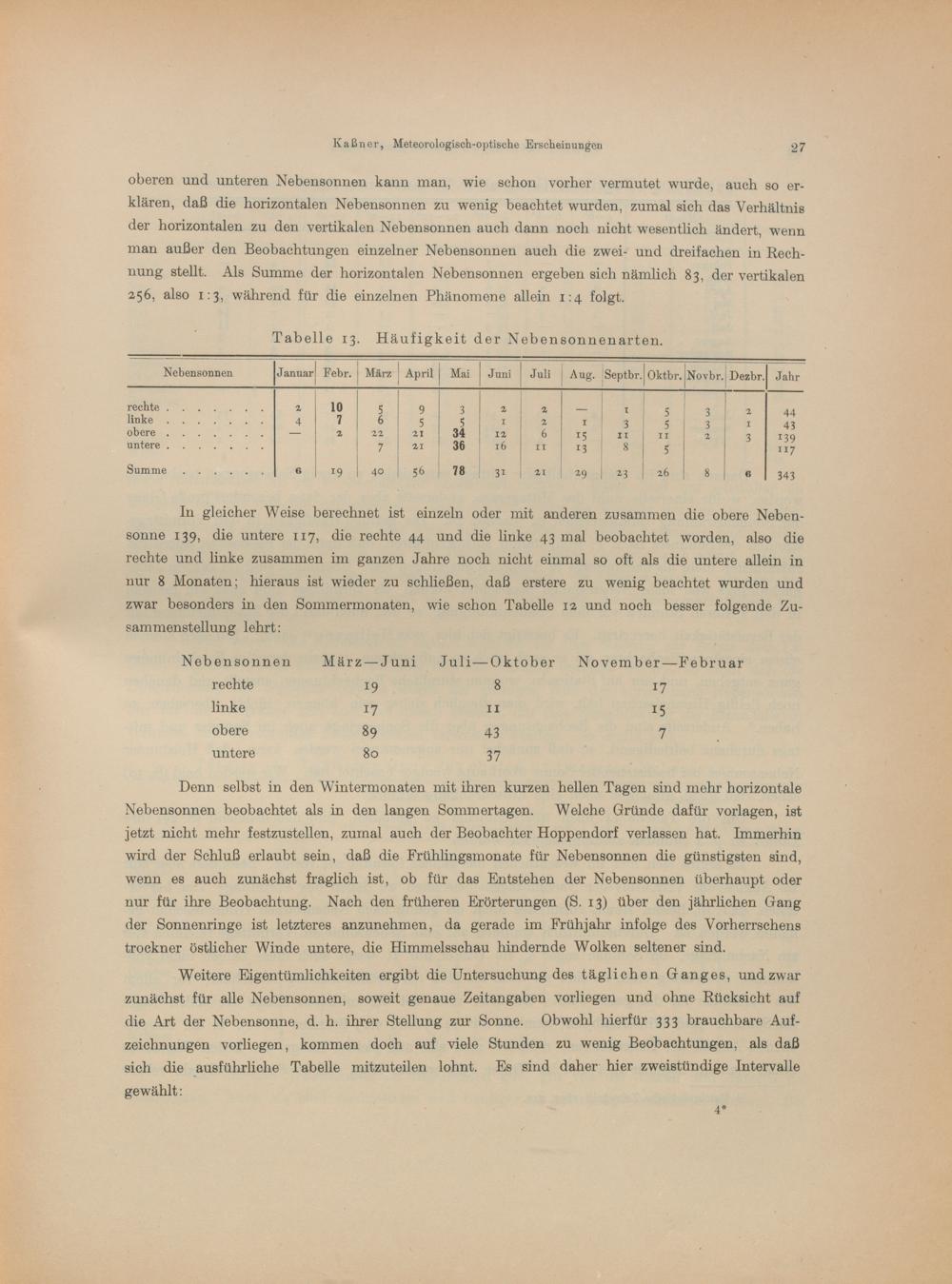 Kaßner, Meteorologisch-optische Erscheinungen

27

oberen und unteren Nebensonnen kann man, wie schon vorher vermutet wurde, auch so erklären, daß die horizontalen Nebensonnen zu wenig beachtet wurden, zumal sich das Verhältnis der horizontalen zu den vertikalen Nebensonnen auch dann noch nicht wesentlich ändert, wenn man außer den Beobachtungen einzelner Nebensonnen auch die zwei- und dreifachen in Rechnung stellt. Als Summe der horizontalen Nebensonnen ergeben sich nämlich 83, der vertikalen 256, also 1:3, während für die einzelnen Phänomene allein 1:4 folgt.

Tabelle 13. Häufigkeit der Nebensonnenarten.

| Nebensonnen | Januar | Febr. | März | April | Mai | Juni | Juli | Aug. | Septbr. | Oktbr. | Novbr. | Dezbr. | Jahr |
|---|---|---|---|---|---|---|---|---|---|---|---|---|---|
| rechte . . . . . . . | 2 | 10 | 5 | 9 | 3 | 2 | 2 | — | 1 | 5 | 3 | 2 | 44 |
| linke . . . . . . . | 4 | 7 | 6 | 5 | 5 | 1 | 2 | 1 | 3 | 5 | 3 | 1 | 43 |
| obere . . . . . . . | — | 2 | 22 | 21 | 34 | 12 | 6 | 15 | 11 | 11 | 2 | 3 | 139 |
| untere . . . . . . . | | | 7 | 21 | 36 | 16 | 11 | 13 | 8 | 5 | | | 117 |
| Summe . . . . . . | 6 | 19 | 40 | 56 | 78 | 31 | 21 | 29 | 23 | 26 | 8 | 6 | 343 |

In gleicher Weise berechnet ist einzeln oder mit anderen zusammen die obere Nebensonne 139, die untere 117, die rechte 44 und die linke 43 mal beobachtet worden, also die rechte und linke zusammen im ganzen Jahre noch nicht einmal so oft als die untere allein in nur 8 Monaten; hieraus ist wieder zu schließen, daß erstere zu wenig beachtet wurden und zwar besonders in den Sommermonaten, wie schon Tabelle 12 und noch besser folgende Zusammenstellung lehrt:

| Nebensonnen | März—Juni | Juli—Oktober | November—Februar |
|---|---|---|---|
| rechte | 19 | 8 | 17 |
| linke | 17 | 11 | 15 |
| obere | 89 | 43 | 7 |
| untere | 80 | 37 | |

Denn selbst in den Wintermonaten mit ihren kurzen hellen Tagen sind mehr horizontale Nebensonnen beobachtet als in den langen Sommertagen. Welche Gründe dafür vorlagen, ist jetzt nicht mehr festzustellen, zumal auch der Beobachter Hoppendorf verlassen hat. Immerhin wird der Schluß erlaubt sein, daß die Frühlingsmonate für Nebensonnen die günstigsten sind, wenn es auch zunächst fraglich ist, ob für das Entstehen der Nebensonnen überhaupt oder nur für ihre Beobachtung. Nach den früheren Erörterungen (S. 13) über den jährlichen Gang der Sonnenringe ist letzteres anzunehmen, da gerade im Frühjahr infolge des Vorherrschens trockner östlicher Winde untere, die Himmelsschau hindernde Wolken seltener sind.

Weitere Eigentümlichkeiten ergibt die Untersuchung des täglichen Ganges, und zwar zunächst für alle Nebensonnen, soweit genaue Zeitangaben vorliegen und ohne Rücksicht auf die Art der Nebensonne, d. h. ihrer Stellung zur Sonne. Obwohl hierfür 333 brauchbare Aufzeichnungen vorliegen, kommen doch auf viele Stunden zu wenig Beobachtungen, als daß sich die ausführliche Tabelle mitzuteilen lohnt. Es sind daher hier zweistündige Intervalle gewählt:

4*